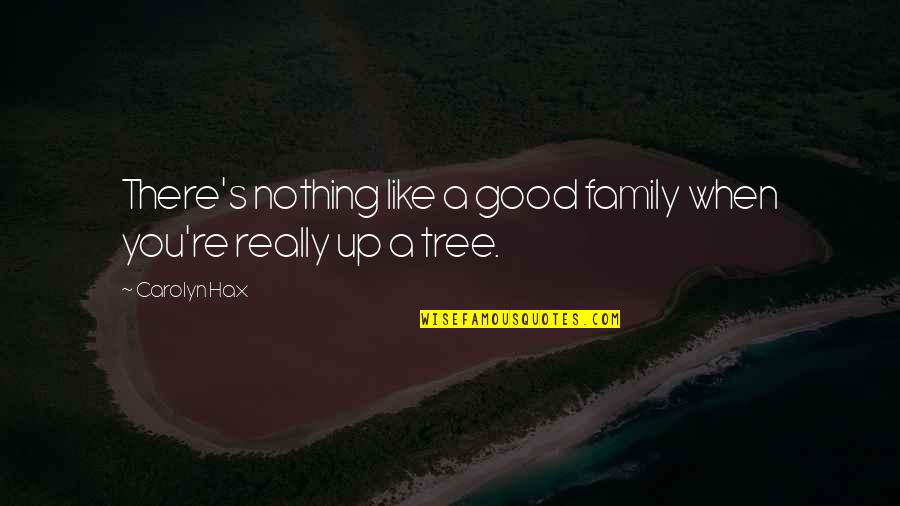 There's nothing like a good family when you're really up a tree.

~ Carolyn Hax

WISEFAMOUSQUOTES.COM